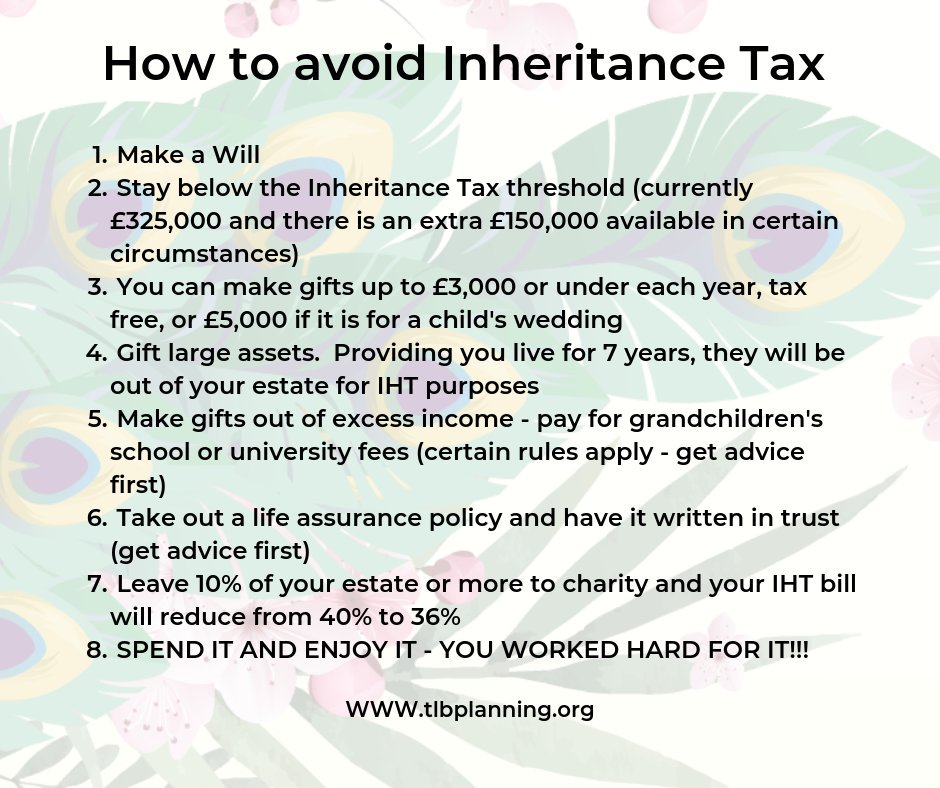 How to avoid Inheritance Tax

1. Make a Will
2. Stay below the Inheritance Tax threshold (currently £325,000 and there is an extra £150,000 available in certain circumstances)
3. You can make gifts up to £3,000 or under each year, tax free, or £5,000 if it is for a child's wedding
4. Gift large assets. Providing you live for 7 years, they will be out of your estate for IHT purposes
5. Make gifts out of excess income - pay for grandchildren's school or university fees (certain rules apply - get advice first)
6. Take out a life assurance policy and have it written in trust (get advice first)
7. Leave 10% of your estate or more to charity and your IHT bill will reduce from 40% to 36%
8. SPEND IT AND ENJOY IT - YOU WORKED HARD FOR IT!!!

WWW.tlbplanning.org